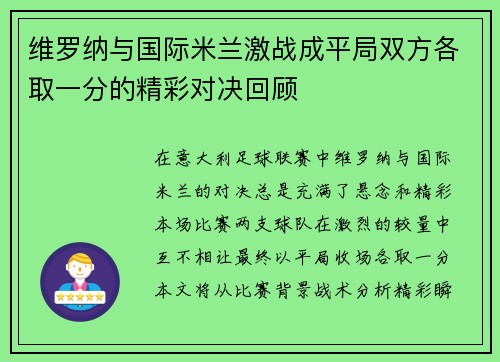 维罗纳与国际米兰激战成平局双方各取一分的精彩对决回顾

在意大利足球联赛中维罗纳与国际米兰的对决总是充满了悬念和精彩本场比赛两支球队在激烈的较量中互不相让最终以平局收场各取一分本文将从比赛背景战术分析精彩瞬